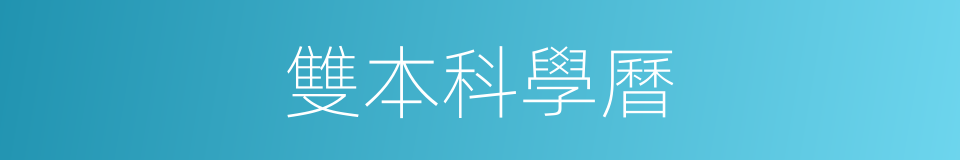 雙本科學曆